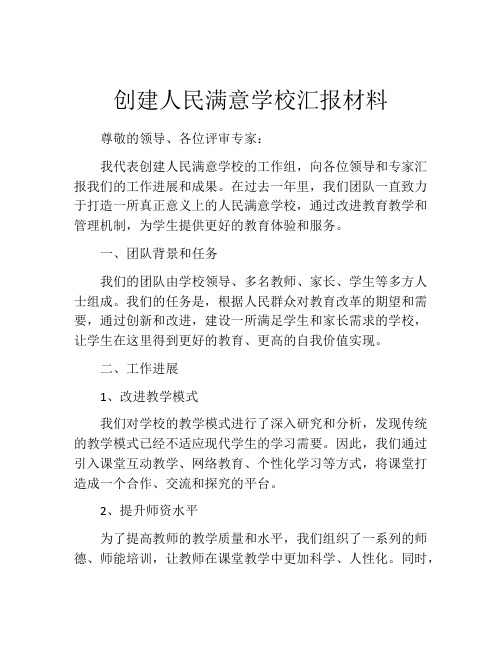 创建人民满意学校汇报材料

尊敬的领导、各位评审专家：

我代表创建人民满意学校的工作组，向各位领导和专家汇报我们的工作进展和成果。在过去一年里，我们团队一直致力于打造一所真正意义上的人民满意学校，通过改进教育教学和管理机制，为学生提供更好的教育体验和服务。

一、团队背景和任务

我们的团队由学校领导、多名教师、家长、学生等多方人士组成。我们的任务是，根据人民群众对教育改革的期望和需要，通过创新和改进，建设一所满足学生和家长需求的学校，让学生在这里得到更好的教育、更高的自我价值实现。

二、工作进展

1、改进教学模式

我们对学校的教学模式进行了深入研究和分析，发现传统的教学模式已经不适应现代学生的学习需要。因此，我们通过引入课堂互动教学、网络教育、个性化学习等方式，将课堂打造成一个合作、交流和探究的平台。

2、提升师资水平

为了提高教师的教学质量和水平，我们组织了一系列的师德、师能培训，让教师在课堂教学中更加科学、人性化。同时，